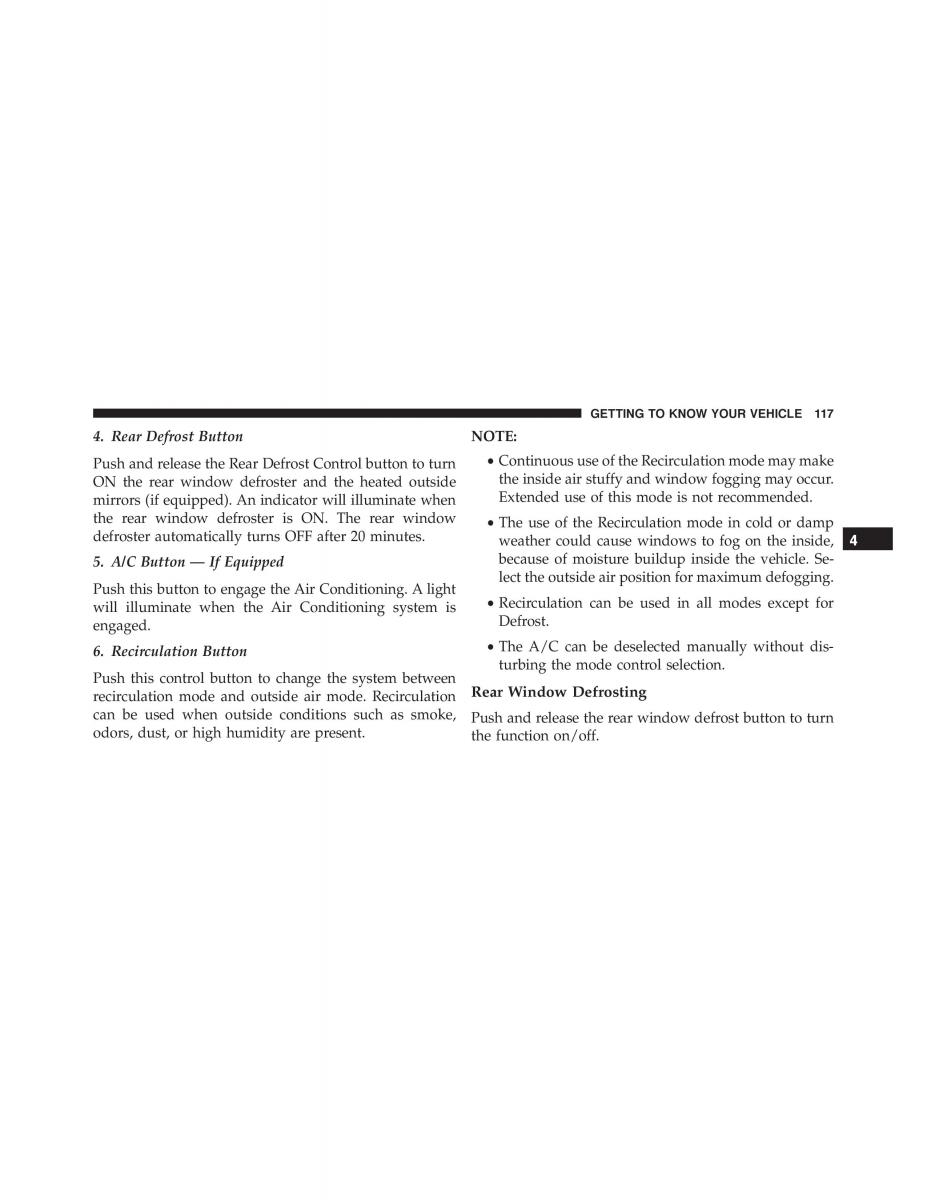 GETTING TO KNOW YOUR VEHICLE 117

4. Rear Defrost Button

Push and release the Rear Defrost Control button to turn ON the rear window defroster and the heated outside mirrors (if equipped). An indicator will illuminate when the rear window defroster is ON. The rear window defroster automatically turns OFF after 20 minutes.

5. A/C Button — If Equipped

Push this button to engage the Air Conditioning. A light will illuminate when the Air Conditioning system is engaged.

6. Recirculation Button

Push this control button to change the system between recirculation mode and outside air mode. Recirculation can be used when outside conditions such as smoke, odors, dust, or high humidity are present.

NOTE:

• Continuous use of the Recirculation mode may make the inside air stuffy and window fogging may occur. Extended use of this mode is not recommended.

• The use of the Recirculation mode in cold or damp weather could cause windows to fog on the inside, because of moisture buildup inside the vehicle. Select the outside air position for maximum defogging.

• Recirculation can be used in all modes except for Defrost.

• The A/C can be deselected manually without disturbing the mode control selection.

Rear Window Defrosting

Push and release the rear window defrost button to turn the function on/off.

4